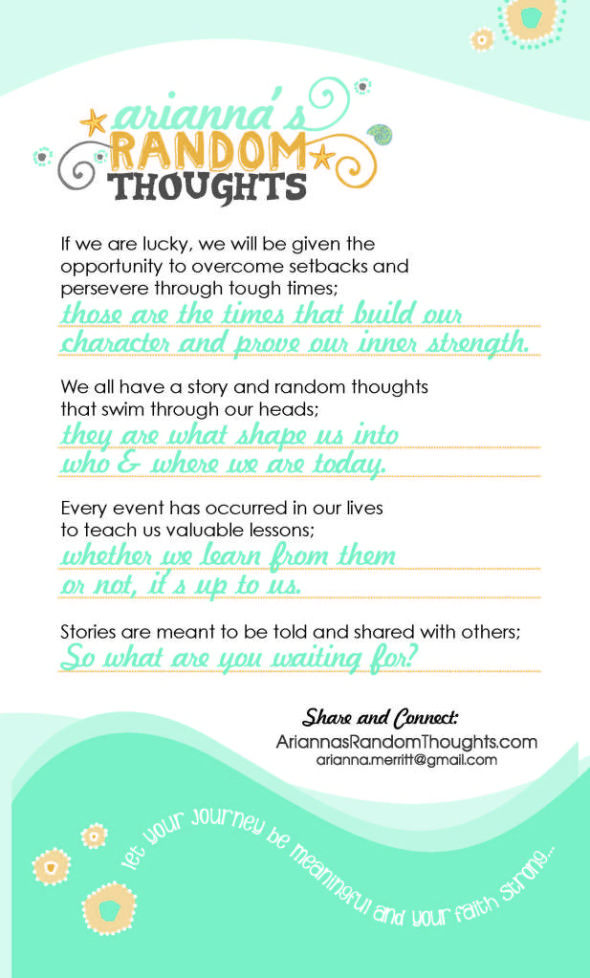 arianna's
RANDOM
THOUGHTS

If we are lucky, we will be given the opportunity to overcome setbacks and persevere through tough times;
those are the times that build our character and prove our inner strength.

We all have a story and random thoughts that swim through our heads;
they are what shape us into who & where we are today.

Every event has occurred in our lives to teach us valuable lessons;
whether we learn from them or not, it's up to us.

Stories are meant to be told and shared with others;
So what are you waiting for?

Share and Connect:
AriannasRandomThoughts.com
arianna.merritt@gmail.com

let your journey be meaningful and your faith strong...